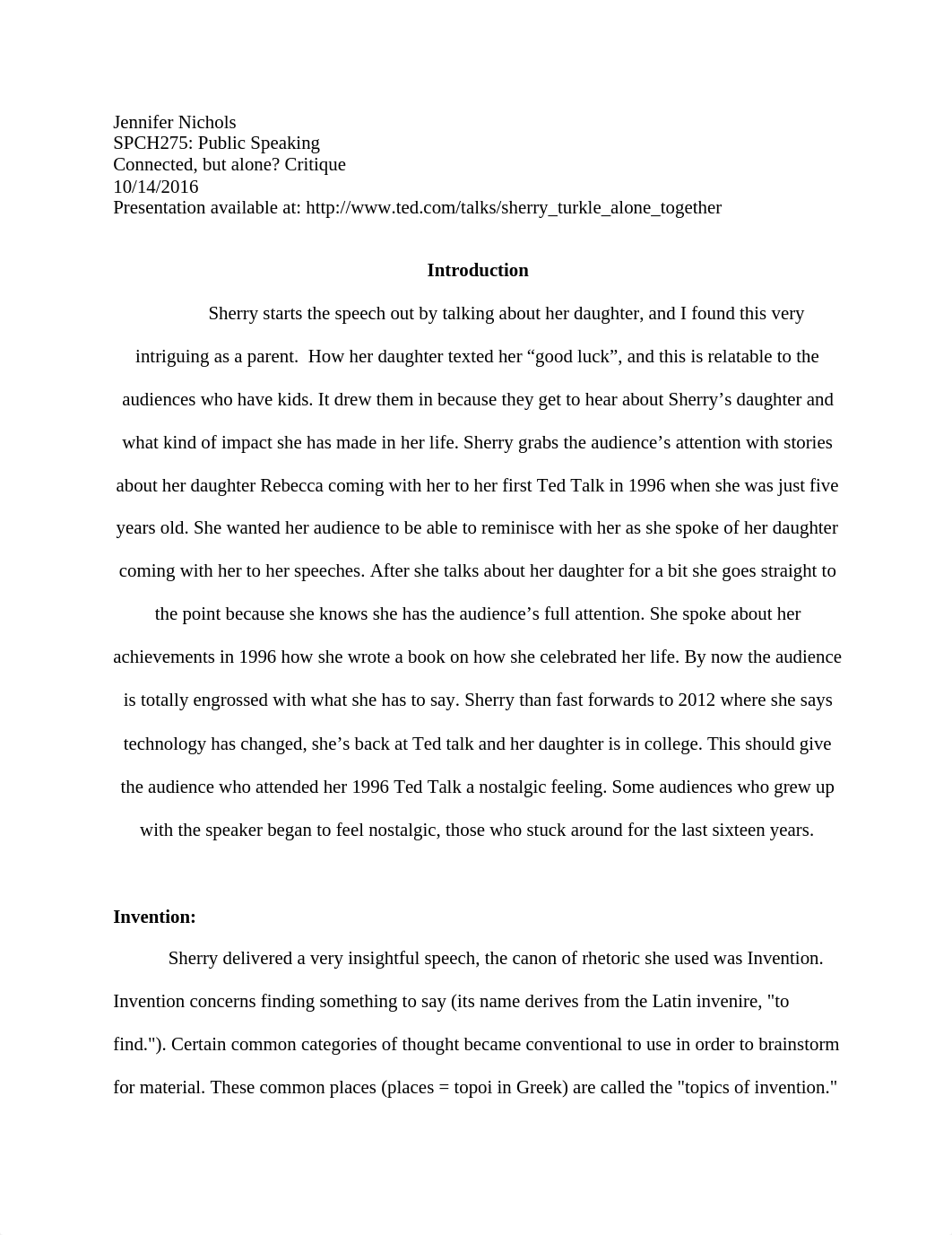 Jennifer Nichols
SPCH275: Public Speaking
Connected, but alone? Critique
10/14/2016
Presentation available at: http://www.ted.com/talks/sherry_turkle_alone_together

Introduction

Sherry starts the speech out by talking about her daughter, and I found this very intriguing as a parent.  How her daughter texted her “good luck”, and this is relatable to the audiences who have kids. It drew them in because they get to hear about Sherry’s daughter and what kind of impact she has made in her life. Sherry grabs the audience’s attention with stories about her daughter Rebecca coming with her to her first Ted Talk in 1996 when she was just five years old. She wanted her audience to be able to reminisce with her as she spoke of her daughter coming with her to her speeches. After she talks about her daughter for a bit she goes straight to the point because she knows she has the audience’s full attention. She spoke about her achievements in 1996 how she wrote a book on how she celebrated her life. By now the audience is totally engrossed with what she has to say. Sherry than fast forwards to 2012 where she says technology has changed, she’s back at Ted talk and her daughter is in college. This should give the audience who attended her 1996 Ted Talk a nostalgic feeling. Some audiences who grew up with the speaker began to feel nostalgic, those who stuck around for the last sixteen years.

Invention:

Sherry delivered a very insightful speech, the canon of rhetoric she used was Invention. Invention concerns finding something to say (its name derives from the Latin invenire, "to find."). Certain common categories of thought became conventional to use in order to brainstorm for material. These common places (places = topoi in Greek) are called the "topics of invention."